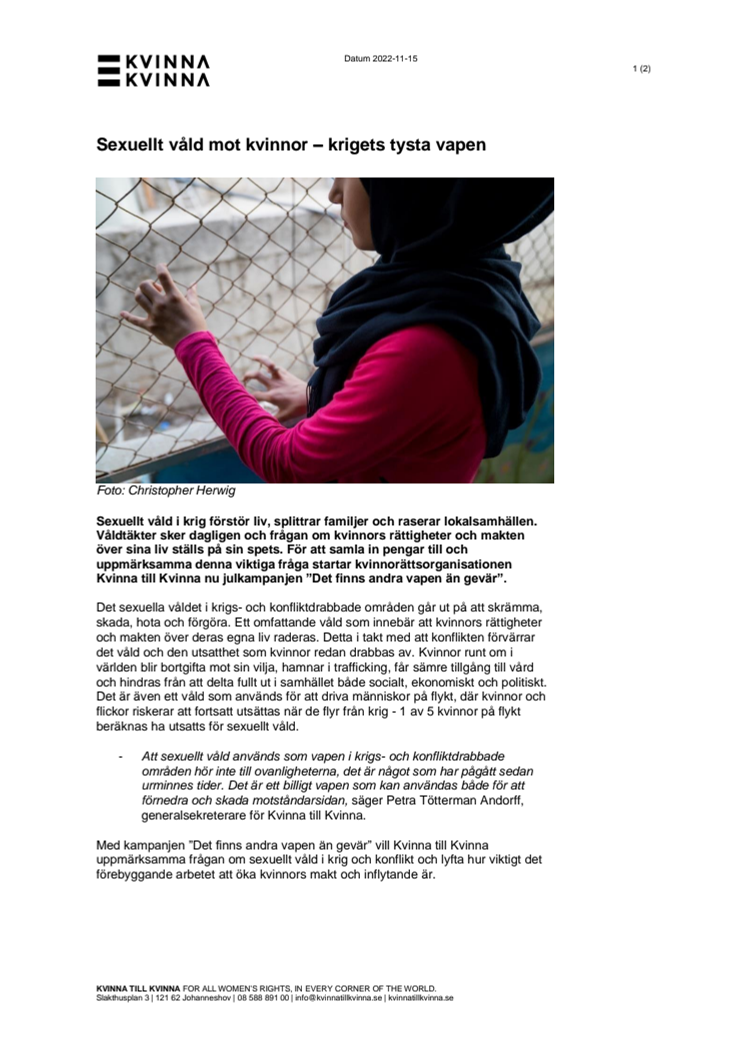 KVINNA
KVINNA

Datum 2022-11-15

1 (2)

Sexuellt våld mot kvinnor – krigets tysta vapen

Foto: Christopher Herwig

Sexuellt våld i krig förstör liv, splittrar familjer och raserar lokalsamhällen. Våldtäkter sker dagligen och frågan om kvinnors rättigheter och makten över sina liv ställs på sin spets. För att samla in pengar till och uppmärksamma denna viktiga fråga startar kvinnorättsorganisationen Kvinna till Kvinna nu julkampanjen ”Det finns andra vapen än gevär”.

Det sexuella våldet i krigs- och konfliktdrabbade områden går ut på att skrämma, skada, hota och förgöra. Ett omfattande våld som innebär att kvinnors rättigheter och makten över deras egna liv raderas. Detta i takt med att konflikten förvärrar det våld och den utsatthet som kvinnor redan drabbas av. Kvinnor runt om i världen blir bortgifta mot sin vilja, hamnar i trafficking, får sämre tillgång till vård och hindras från att delta fullt ut i samhället både socialt, ekonomiskt och politiskt. Det är även ett våld som används för att driva människor på flykt, där kvinnor och flickor riskerar att fortsatt utsättas när de flyr från krig - 1 av 5 kvinnor på flykt beräknas ha utsatts för sexuellt våld.

- Att sexuellt våld används som vapen i krigs- och konfliktdrabbade områden hör inte till ovanligheterna, det är något som har pågått sedan urminnes tider. Det är ett billigt vapen som kan användas både för att förnedra och skada motståndarsidan, säger Petra Tötterman Andorff, generalsekreterare för Kvinna till Kvinna.

Med kampanjen ”Det finns andra vapen än gevär” vill Kvinna till Kvinna uppmärksamma frågan om sexuellt våld i krig och konflikt och lyfta hur viktigt det förebyggande arbetet att öka kvinnors makt och inflytande är.

KVINNA TILL KVINNA FOR ALL WOMEN'S RIGHTS, IN EVERY CORNER OF THE WORLD.
Slakthusplan 3 | 121 62 Johanneshov | 08 588 891 00 | info@kvinnatillkvinna.se | kvinnatillkvinna.se